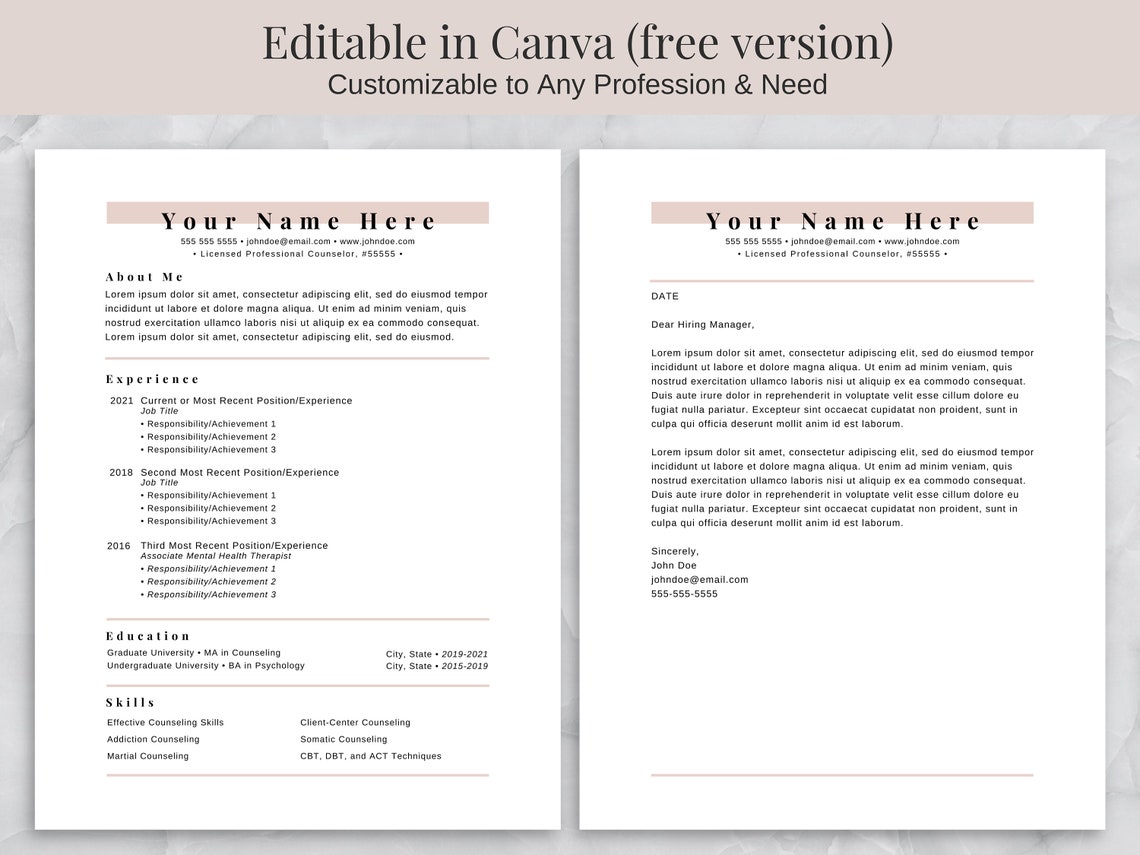 Editable in Canva (free version)
Customizable to Any Profession & Need

Your Name Here
555 555 5555 • johndoe@email.com • www.johndoe.com
• Licensed Professional Counselor, #55555 •

About Me
Lorem ipsum dolor sit amet, consectetur adipiscing elit, sed do eiusmod tempor incididunt ut labore et dolore magna aliqua. Ut enim ad minim veniam, quis nostrud exercitation ullamco laboris nisi ut aliquip ex ea commodo consequat. Lorem ipsum dolor sit amet, consectetur adipiscing elit, sed do eiusmod.

Experience
2021 Current or Most Recent Position/Experience
Job Title
• Responsibility/Achievement 1
• Responsibility/Achievement 2
• Responsibility/Achievement 3

2018 Second Most Recent Position/Experience
Job Title
• Responsibility/Achievement 1
• Responsibility/Achievement 2
• Responsibility/Achievement 3

2016 Third Most Recent Position/Experience
Associate Mental Health Therapist
• Responsibility/Achievement 1
• Responsibility/Achievement 2
• Responsibility/Achievement 3

Education
Graduate University • MA in Counseling City, State • 2019-2021
Undergraduate University • BA in Psychology City, State • 2015-2019

Skills
Effective Counseling Skills
Addiction Counseling
Martial Counseling
Client-Center Counseling
Somatic Counseling
CBT, DBT, and ACT Techniques

Your Name Here
555 555 5555 • johndoe@email.com • www.johndoe.com
• Licensed Professional Counselor, #55555 •

DATE

Dear Hiring Manager,

Lorem ipsum dolor sit amet, consectetur adipiscing elit, sed do eiusmod tempor incididunt ut labore et dolore magna aliqua. Ut enim ad minim veniam, quis nostrud exercitation ullamco laboris nisi ut aliquip ex ea commodo consequat. Duis aute irure dolor in reprehenderit in voluptate velit esse cillum dolore eu fugiat nulla pariatur. Excepteur sint occaecat cupidatat non proident, sunt in culpa qui officia deserunt mollit anim id est laborum.

Lorem ipsum dolor sit amet, consectetur adipiscing elit, sed do eiusmod tempor incididunt ut labore et dolore magna aliqua. Ut enim ad minim veniam, quis nostrud exercitation ullamco laboris nisi ut aliquip ex ea commodo consequat. Duis aute irure dolor in reprehenderit in voluptate velit esse cillum dolore eu fugiat nulla pariatur. Excepteur sint occaecat cupidatat non proident, sunt in culpa qui officia deserunt mollit anim id est laborum.

Sincerely,
John Doe
johndoe@email.com
555-555-5555